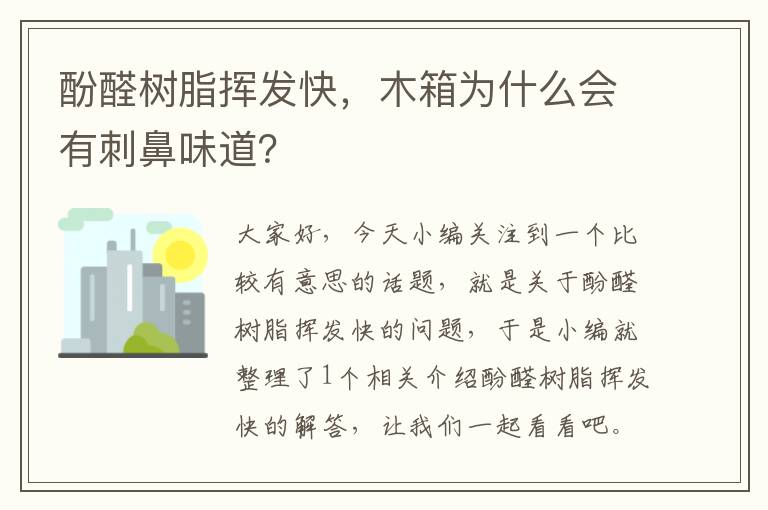 酚醛树脂挥发快，木箱为什么会有刺鼻味道?

大家好，今天小编关注到一个比较有意思的话题，就是关于酚醛树脂挥发快的问题，于是小编就整理了1个相关介绍酚醛树脂挥发快的解答，让我们一起看看吧。